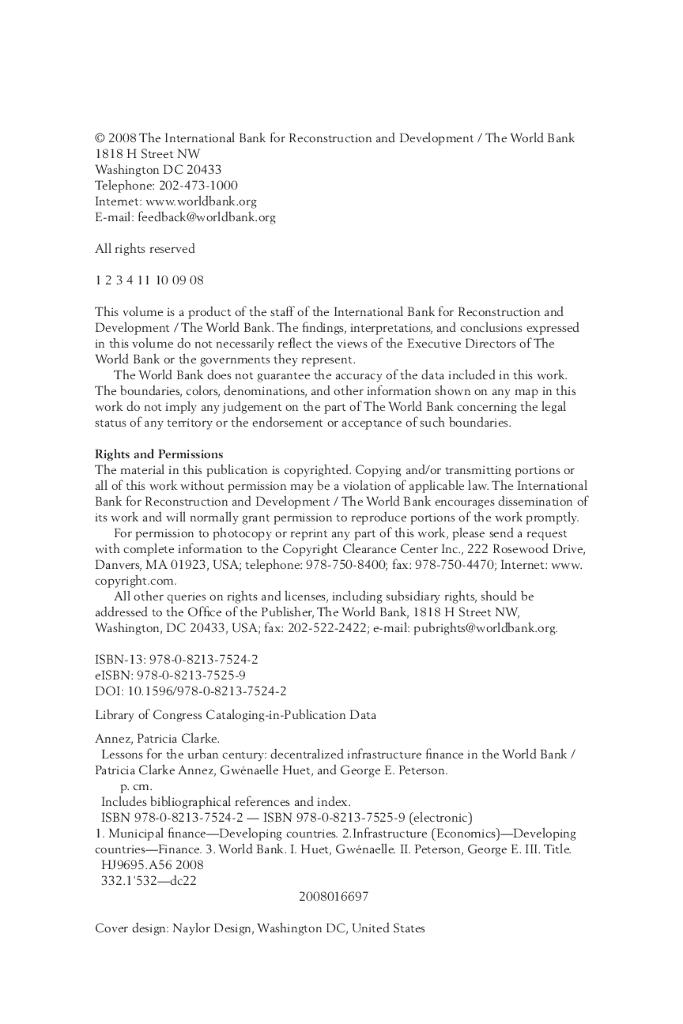 © 2008 The International Bank for Reconstruction and Development / The World Bank
1818 H Street NW
Washington DC 20433
Telephone: 202-473-1000
Internet: www.worldbank.org
E-mail: feedback@worldbank.org

All rights reserved

1 2 3 4 11 10 09 08

This volume is a product of the staff of the International Bank for Reconstruction and Development / The World Bank. The findings, interpretations, and conclusions expressed in this volume do not necessarily reflect the views of the Executive Directors of The World Bank or the governments they represent.

The World Bank does not guarantee the accuracy of the data included in this work. The boundaries, colors, denominations, and other information shown on any map in this work do not imply any judgement on the part of The World Bank concerning the legal status of any territory or the endorsement or acceptance of such boundaries.

Rights and Permissions
The material in this publication is copyrighted. Copying and/or transmitting portions or all of this work without permission may be a violation of applicable law. The International Bank for Reconstruction and Development / The World Bank encourages dissemination of its work and will normally grant permission to reproduce portions of the work promptly.

For permission to photocopy or reprint any part of this work, please send a request with complete information to the Copyright Clearance Center Inc., 222 Rosewood Drive, Danvers, MA 01923, USA; telephone: 978-750-8400; fax: 978-750-4470; Internet: www.copyright.com.

All other queries on rights and licenses, including subsidiary rights, should be addressed to the Office of the Publisher, The World Bank, 1818 H Street NW, Washington, DC 20433, USA; fax: 202-522-2422; e-mail: pubrights@worldbank.org.

ISBN-13: 978-0-8213-7524-2
eISBN: 978-0-8213-7525-9
DOI: 10.1596/978-0-8213-7524-2

Library of Congress Cataloging-in-Publication Data

Annez, Patricia Clarke.
Lessons for the urban century: decentralized infrastructure finance in the World Bank / Patricia Clarke Annez, Gwénaelle Huet, and George E. Peterson.
p. cm.
Includes bibliographical references and index.
ISBN 978-0-8213-7524-2 — ISBN 978-0-8213-7525-9 (electronic)
1. Municipal finance—Developing countries. 2.Infrastructure (Economics)—Developing countries—Finance. 3. World Bank. I. Huet, Gwénaelle. II. Peterson, George E. III. Title.
HJ9695.A56 2008
332.1'532—dc22
2008016697

Cover design: Naylor Design, Washington DC, United States